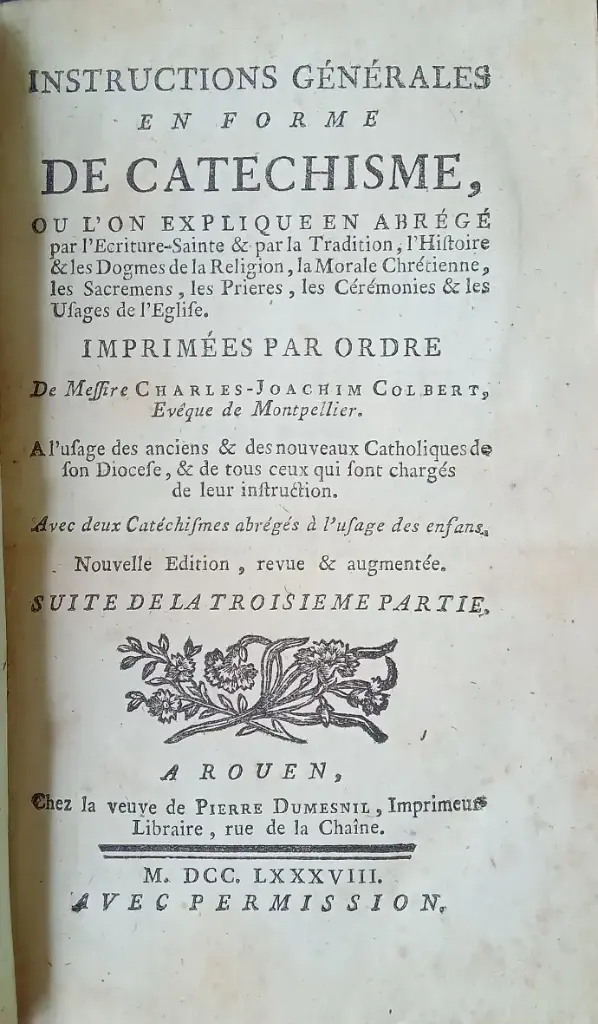 INSTRUCTIONS GÉNÉRALES
EN FORME
DE CATECHISME,
OU L'ON EXPLIQUE EN ABRÉGÉ par l'Ecriture-Sainte & par la Tradition, l'Histoire & les Dogmes de la Religion, la Morale Chrétienne, les Sacremens, les Prieres, les Cérémonies & les Usages de l'Eglise.

IMPRIMÉES PAR ORDRE

De Messire CHARLES-JOACHIM COLBERT, Evêque de Montpellier.

A l'usage des anciens & des nouveaux Catholiques de son Diocese, & de tous ceux qui sont chargés de leur instruction.

Avec deux Catéchismes abrégés à l'usage des enfans.

Nouvelle Edition, revue & augmentée.

SUITE DE LA TROISIEME PARTIE.

A ROUEN,
Chez la veuve de PIERRE DUMESNIL, Imprimeur-Libraire, rue de la Chaîne.

M. DCC. LXXXVIII.
AVEC PERMISSION.